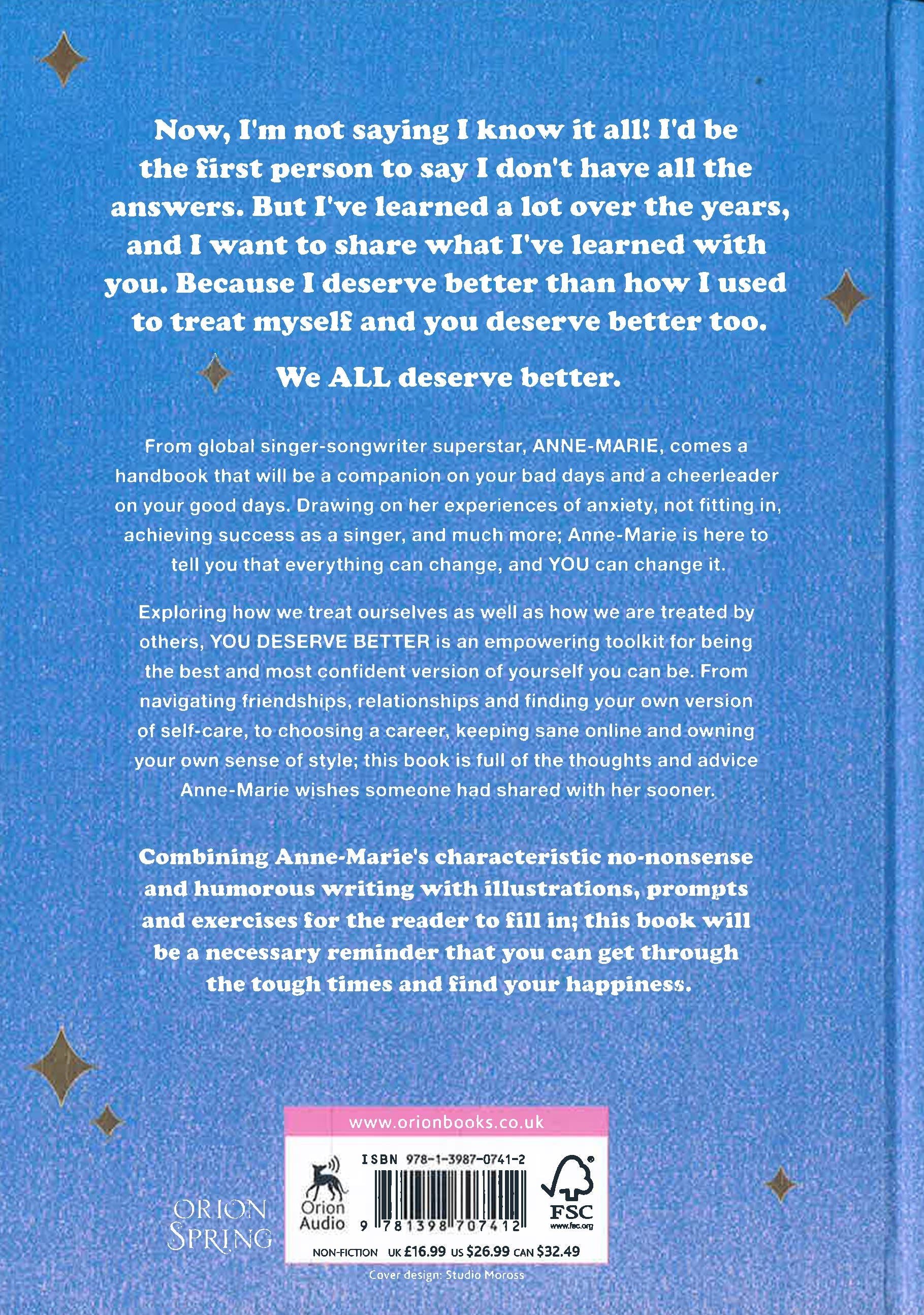 Now, I'm not saying I know it all! I'd be the first person to say I don't have all the answers. But I've learned a lot over the years, and I want to share what I've learned with you. Because I deserve better than how I used to treat myself and you deserve better too.

We ALL deserve better.

From global singer-songwriter superstar, ANNE-MARIE, comes a handbook that will be a companion on your bad days and a cheerleader on your good days. Drawing on her experiences of anxiety, not fitting in, achieving success as a singer, and much more; Anne-Marie is here to tell you that everything can change, and YOU can change it.

Exploring how we treat ourselves as well as how we are treated by others, YOU DESERVE BETTER is an empowering toolkit for being the best and most confident version of yourself you can be. From navigating friendships, relationships and finding your own version of self-care, to choosing a career, keeping sane online and owning your own sense of style; this book is full of the thoughts and advice Anne-Marie wishes someone had shared with her sooner.

Combining Anne-Marie's characteristic no-nonsense and humorous writing with illustrations, prompts and exercises for the reader to fill in; this book will be a necessary reminder that you can get through the tough times and find your happiness.

ORION
SPRING

www.orionbooks.co.uk

Orion
Audio

ISBN 978-1-3987-0741-2

9 781398 707412

FSC
www.fsc.org

NON-FICTION UK £16.99 US $26.99 CAN $32.49

Cover design: Studio Moross